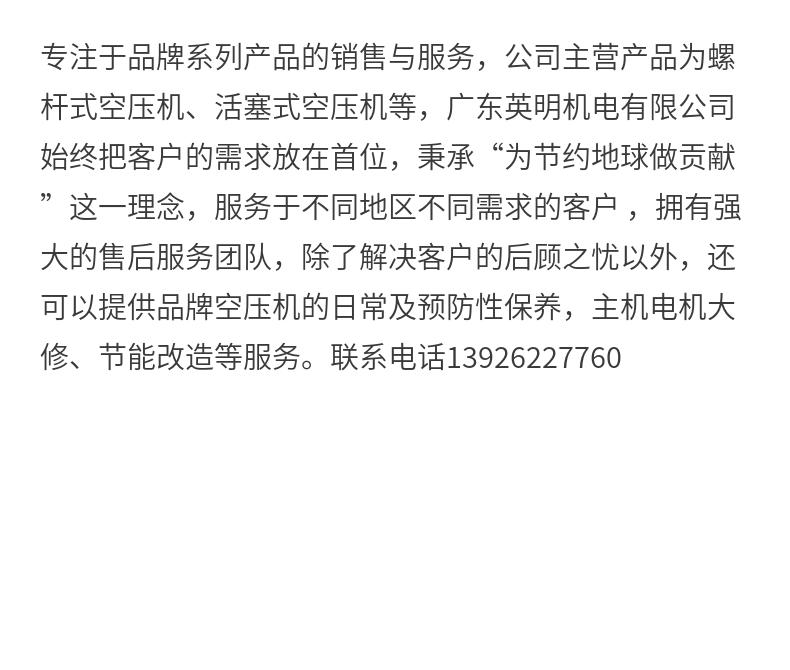 专注于品牌系列产品的销售与服务，公司主营产品为螺杆式空压机、活塞式空压机等，广东英明机电有限公司始终把客户的需求放在首位，秉承“为节约地球做贡献”这一理念，服务于不同地区不同需求的客户，拥有强大的售后服务团队，除了解决客户的后顾之忧以外，还可以提供品牌空压机的日常及预防性保养，主机电机大修、节能改造等服务。联系电话13926227760